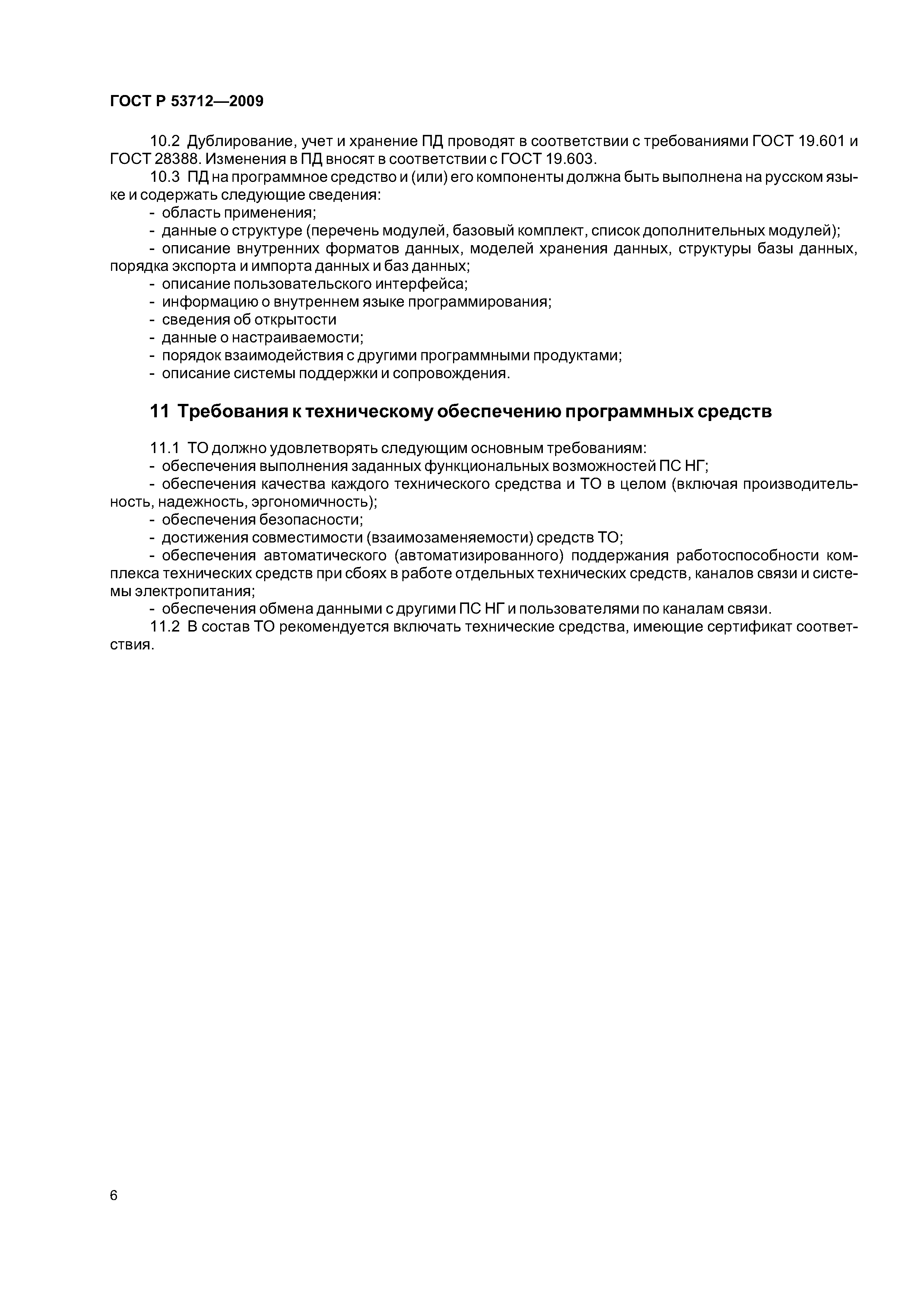 ГОСТ Р 53712—2009

10.2 Дублирование, учет и хранение ПД проводят в соответствии с требованиями ГОСТ 19.601 и ГОСТ 28388. Изменения в ПД вносят в соответствии с ГОСТ 19.603.

10.3 ПД на программное средство и (или) его компоненты должна быть выполнена на русском языке и содержать следующие сведения:

- область применения;
- данные о структуре (перечень модулей, базовый комплект, список дополнительных модулей);
- описание внутренних форматов данных, моделей хранения данных, структуры базы данных, порядка экспорта и импорта данных и баз данных;
- описание пользовательского интерфейса;
- информацию о внутреннем языке программирования;
- сведения об открытости
- данные о настраиваемости;
- порядок взаимодействия с другими программными продуктами;
- описание системы поддержки и сопровождения.

11 Требования к техническому обеспечению программных средств

11.1 ТО должно удовлетворять следующим основным требованиям:

- обеспечения выполнения заданных функциональных возможностей ПС НГ;
- обеспечения качества каждого технического средства и ТО в целом (включая производительность, надежность, эргономичность);
- обеспечения безопасности;
- достижения совместимости (взаимозаменяемости) средств ТО;
- обеспечения автоматического (автоматизированного) поддержания работоспособности комплекса технических средств при сбоях в работе отдельных технических средств, каналов связи и системы электропитания;
- обеспечения обмена данными с другими ПС НГ и пользователями по каналам связи.

11.2 В состав ТО рекомендуется включать технические средства, имеющие сертификат соответствия.

6